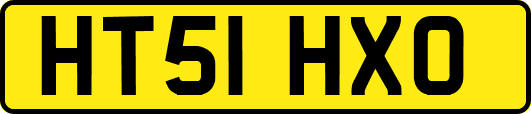 HT51 HXO